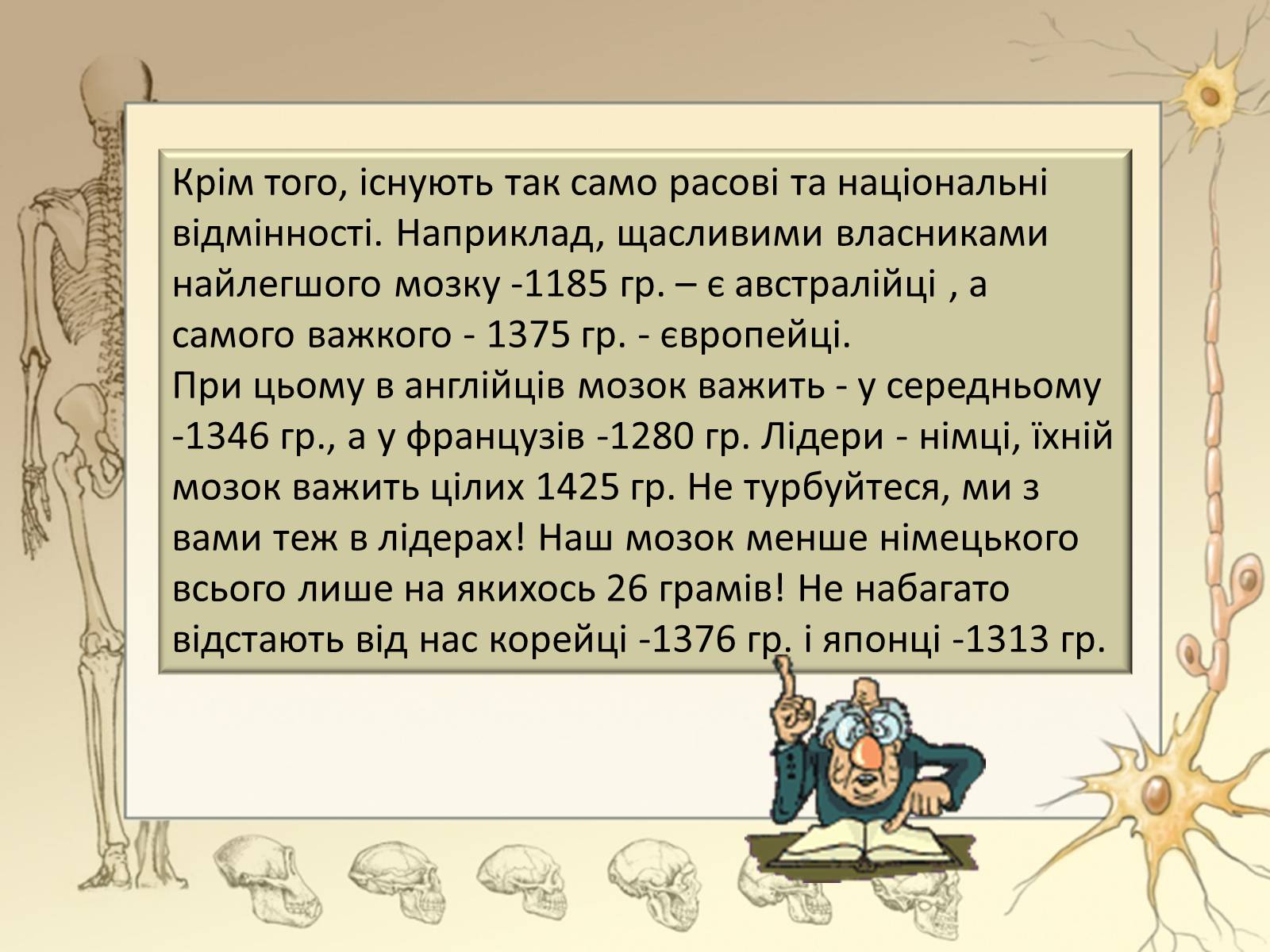 Крім того, існують так само расові та національні відмінності. Наприклад, щасливими власниками найлегшого мозку -1185 гр. – є австралійці , а самого важкого - 1375 гр. - європейці.
При цьому в англійців мозок важить - у середньому -1346 гр., а у французів -1280 гр. Лідери - німці, їхній мозок важить цілих 1425 гр. Не турбуйтеся, ми з вами теж в лідерах! Наш мозок менше німецького всього лише на якихось 26 грамів! Не набагато відстають від нас корейці -1376 гр. і японці -1313 гр.